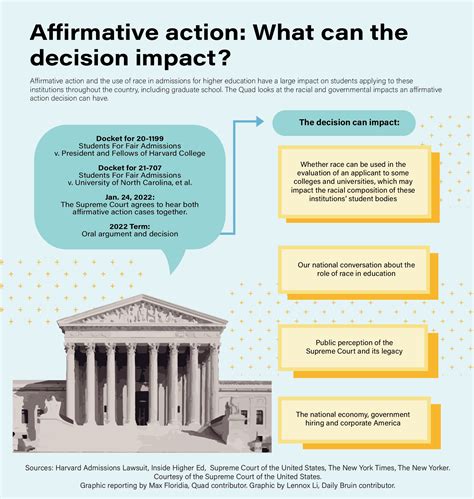 Affirmative action: What can the decision impact?

Affirmative action and the use of race in admissions for higher education have a large impact on students applying to these institutions throughout the country, including graduate school. The Quad looks at the racial and governmental impacts an affirmative action decision can have.

Docket for 20-1199
Students For Fair Admissions v. President and Fellows of Harvard College

Docket for 21-707
Students For Fair Admissions v. University of North Carolina, et al.

Jan. 24, 2022:
The Supreme Court agrees to hear both affirmative action cases together.

2022 Term:
Oral argument and decision

The decision can impact:

Whether race can be used in the evaluation of an applicant to some colleges and universities, which may impact the racial composition of these institutions' student bodies

Our national conversation about the role of race in education

Public perception of the Supreme Court and its legacy

The national economy, government hiring and corporate America

Sources: Harvard Admissions Lawsuit, Inside Higher Ed, Supreme Court of the United States, The New York Times, The New Yorker. Courtesy of the Supreme Court of the United States.
Graphic reporting by Max Floridia, Quad contributor. Graphic by Lennox Li, Daily Bruin contributor.